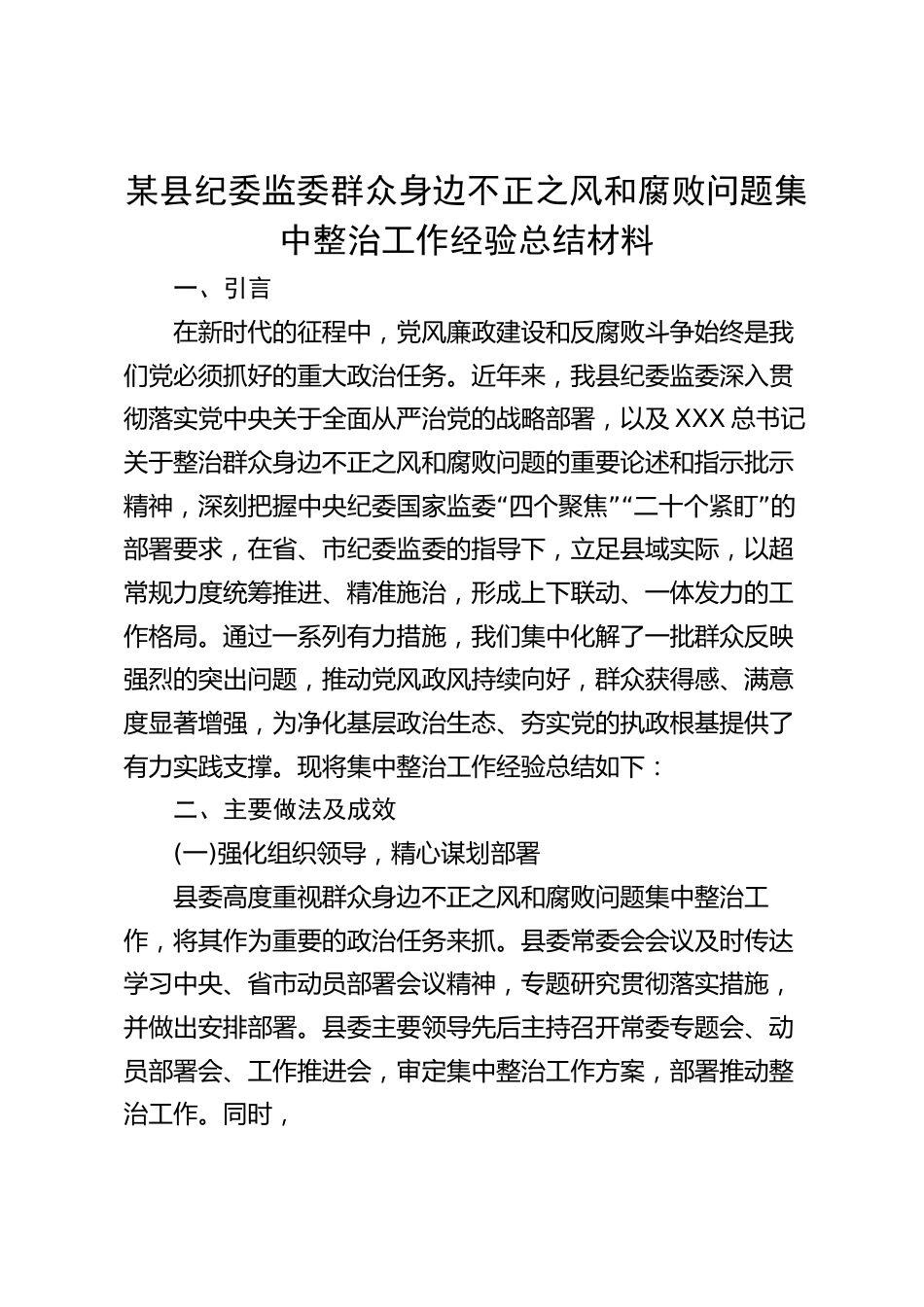 某县纪委监委群众身边不正之风和腐败问题集中整治工作经验总结材料

一、引言

在新时代的征程中，党风廉政建设和反腐败斗争始终是我们党必须抓好的重大政治任务。近年来，我县纪委监委深入贯彻落实党中央关于全面从严治党的战略部署，以及XXX总书记关于整治群众身边不正之风和腐败问题的重要论述和指示批示精神，深刻把握中央纪委国家监委“四个聚焦”“二十个紧盯”的部署要求，在省、市纪委监委的指导下，立足县域实际，以超常规力度统筹推进、精准施治，形成上下联动、一体发力的工作格局。通过一系列有力措施，我们集中化解了一批群众反映强烈的突出问题，推动党风政风持续向好，群众获得感、满意度显著增强，为净化基层政治生态、夯实党的执政根基提供了有力实践支撑。现将集中整治工作经验总结如下：

二、主要做法及成效

(一)强化组织领导，精心谋划部署

县委高度重视群众身边不正之风和腐败问题集中整治工作，将其作为重要的政治任务来抓。县委常委会会议及时传达学习中央、省市动员部署会议精神，专题研究贯彻落实措施，并做出安排部署。县委主要领导先后主持召开常委专题会、动员部署会、工作推进会，审定集中整治工作方案，部署推动整治工作。同时，